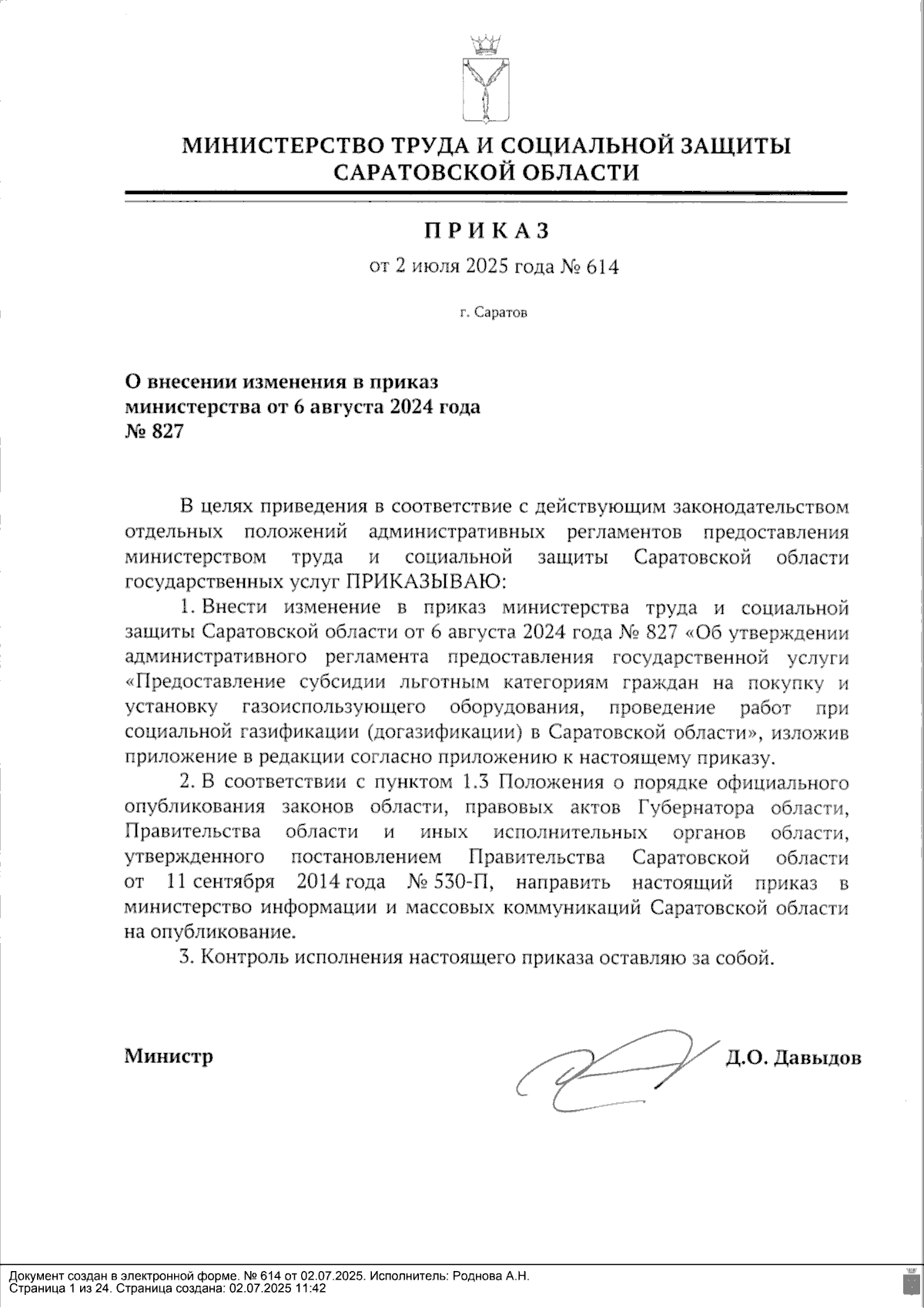 МИНИСТЕРСТВО ТРУДА И СОЦИАЛЬНОЙ ЗАЩИТЫ САРАТОВСКОЙ ОБЛАСТИ

ПРИКАЗ

от 2 июля 2025 года № 614

г. Саратов

О внесении изменения в приказ министерства от 6 августа 2024 года № 827

В целях приведения в соответствие с действующим законодательством отдельных положений административных регламентов предоставления министерством труда и социальной защиты Саратовской области государственных услуг ПРИКАЗЫВАЮ:

1. Внести изменение в приказ министерства труда и социальной защиты Саратовской области от 6 августа 2024 года № 827 «Об утверждении административного регламента предоставления государственной услуги «Предоставление субсидии льготным категориям граждан на покупку и установку газоиспользующего оборудования, проведение работ при социальной газификации (догазификации) в Саратовской области», изложив приложение в редакции согласно приложению к настоящему приказу.

2. В соответствии с пунктом 1.3 Положения о порядке официального опубликования законов области, правовых актов Губернатора области, Правительства области и иных исполнительных органов области, утвержденного постановлением Правительства Саратовской области от 11 сентября 2014 года № 530-П, направить настоящий приказ в министерство информации и массовых коммуникаций Саратовской области на опубликование.

3. Контроль исполнения настоящего приказа оставляю за собой.

Министр Д.О. Давыдов

Документ создан в электронной форме. № 614 от 02.07.2025. Исполнитель: Роднова А.Н.
Страница 1 из 24. Страница создана: 02.07.2025 11:42